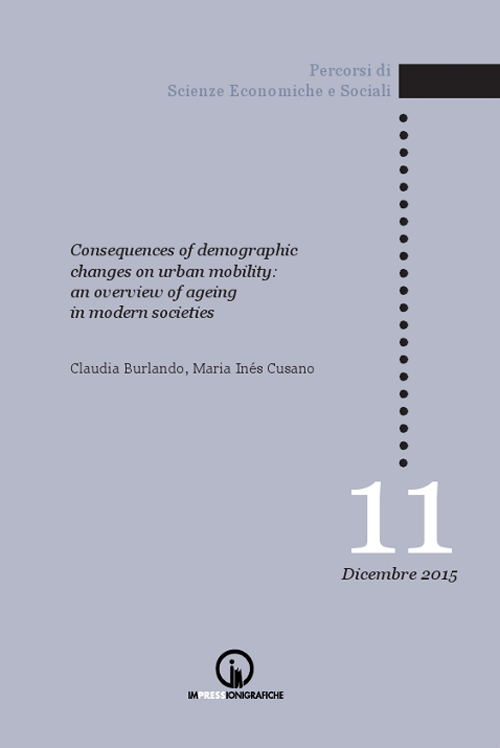 Percorsi di
Scienze Economiche e Sociali

Consequences of demographic changes on urban mobility: an overview of ageing in modern societies

Claudia Burlando, Maria Inés Cusano

11

Dicembre 2015

IMPRESSIONIGRAFICHE